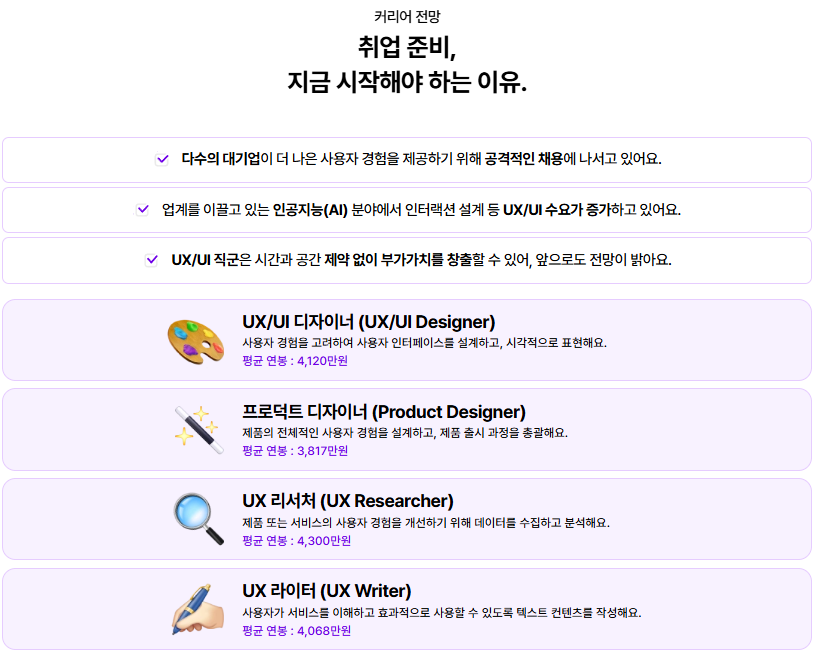 커리어 전망

취업 준비,
지금 시작해야 하는 이유.

☑ 다수의 대기업이 더 나은 사용자 경험을 제공하기 위해 공격적인 채용에 나서고 있어요.

☑ 업계를 이끌고 있는 인공지능(AI) 분야에서 인터랙션 설계 등 UX/UI 수요가 증가하고 있어요.

☑ UX/UI 직군은 시간과 공간 제약 없이 부가가치를 창출할 수 있어, 앞으로도 전망이 밝아요.

UX/UI 디자이너 (UX/UI Designer)
사용자 경험을 고려하여 사용자 인터페이스를 설계하고, 시각적으로 표현해요.
평균 연봉 : 4,120만원

프로덕트 디자이너 (Product Designer)
제품의 전체적인 사용자 경험을 설계하고, 제품 출시 과정을 총괄해요.
평균 연봉 : 3,817만원

UX 리서처 (UX Researcher)
제품 또는 서비스의 사용자 경험을 개선하기 위해 데이터를 수집하고 분석해요.
평균 연봉 : 4,300만원

UX 라이터 (UX Writer)
사용자가 서비스를 이해하고 효과적으로 사용할 수 있도록 텍스트 컨텐츠를 작성해요.
평균 연봉 : 4,068만원